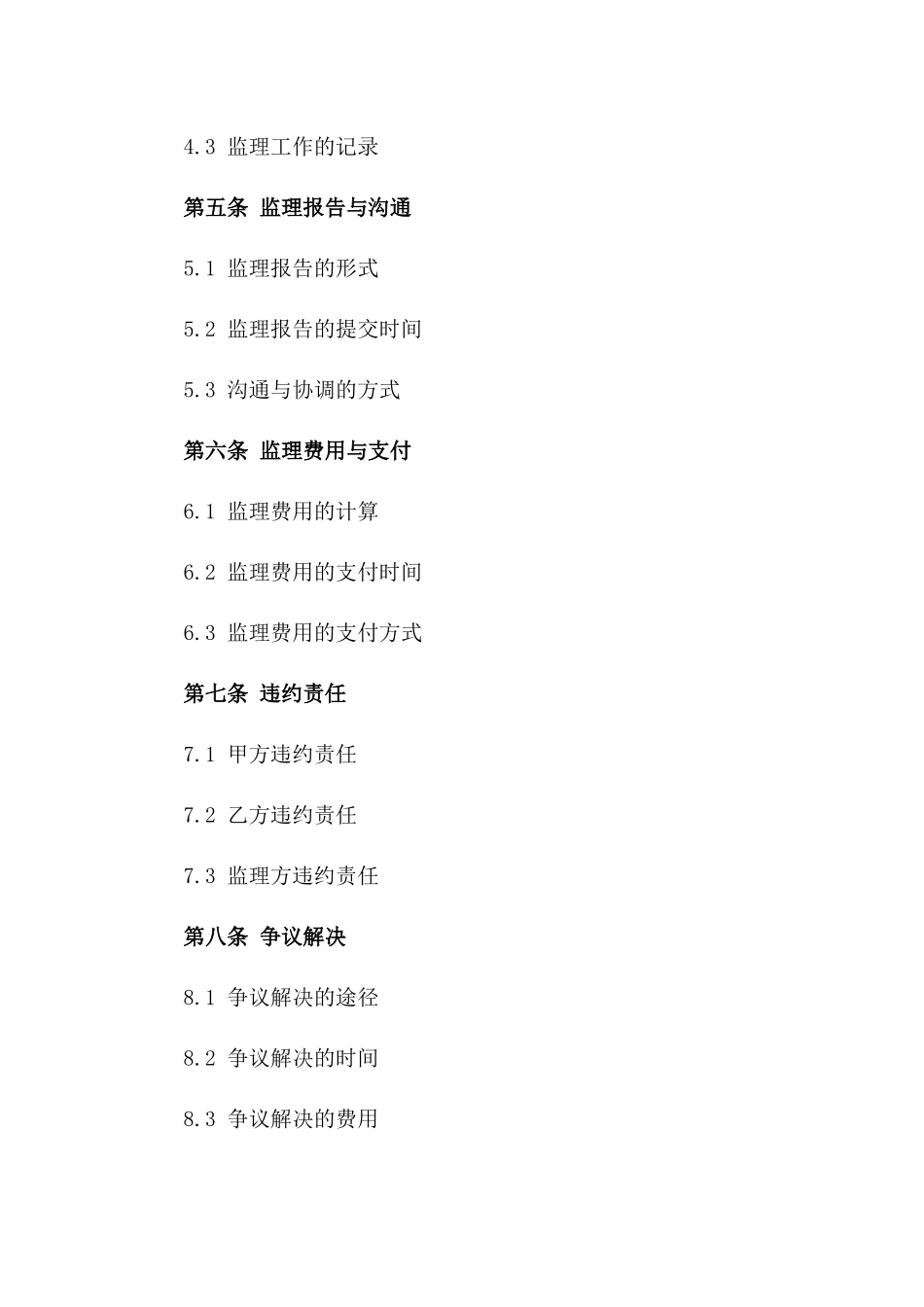 4.3 监理工作的记录

第五条 监理报告与沟通

5.1 监理报告的形式

5.2 监理报告的提交时间

5.3 沟通与协调的方式

第六条 监理费用与支付

6.1 监理费用的计算

6.2 监理费用的支付时间

6.3 监理费用的支付方式

第七条 违约责任

7.1 甲方违约责任

7.2 乙方违约责任

7.3 监理方违约责任

第八条 争议解决

8.1 争议解决的途径

8.2 争议解决的时间

8.3 争议解决的费用